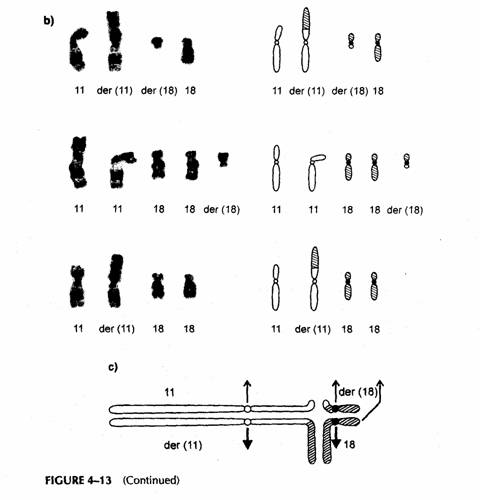 b)

11 der (11) der (18) 18

11 der (11) der (18) 18

11 11 18 18 der (18)

11 11 18 18 der (18)

11 der (11) 18 18

11 der (11) 18 18

c)

11

der (18)

der (11)

18

FIGURE 4–13 (Continued)